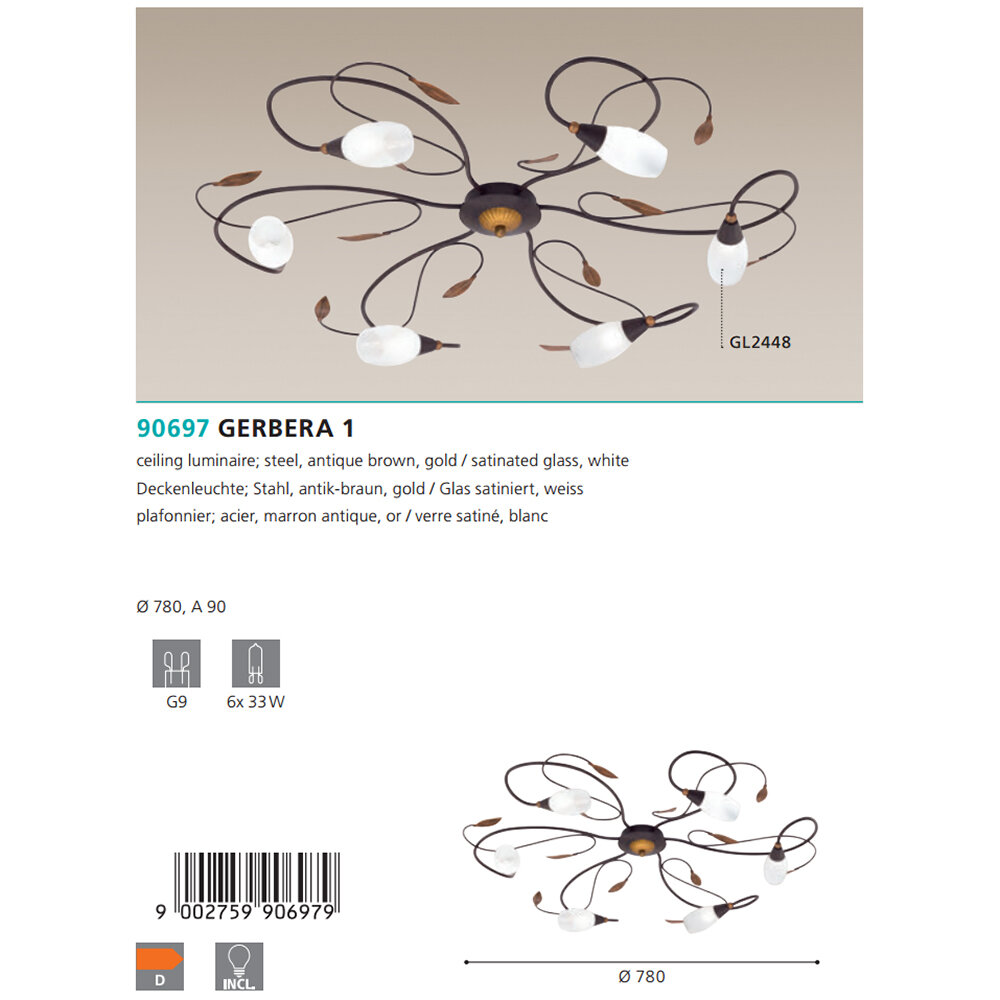 GL2448

90697 GERBERA 1

ceiling luminaire; steel, antique brown, gold / satinated glass, white
Deckenleuchte; Stahl, antik-braun, gold / Glas satiniert, weiss
plafonnier; acier, marron antique, or / verre satiné, blanc

Ø 780, A 90

G9 6x 33 W

9 002759 906979

D

INCL.

Ø 780